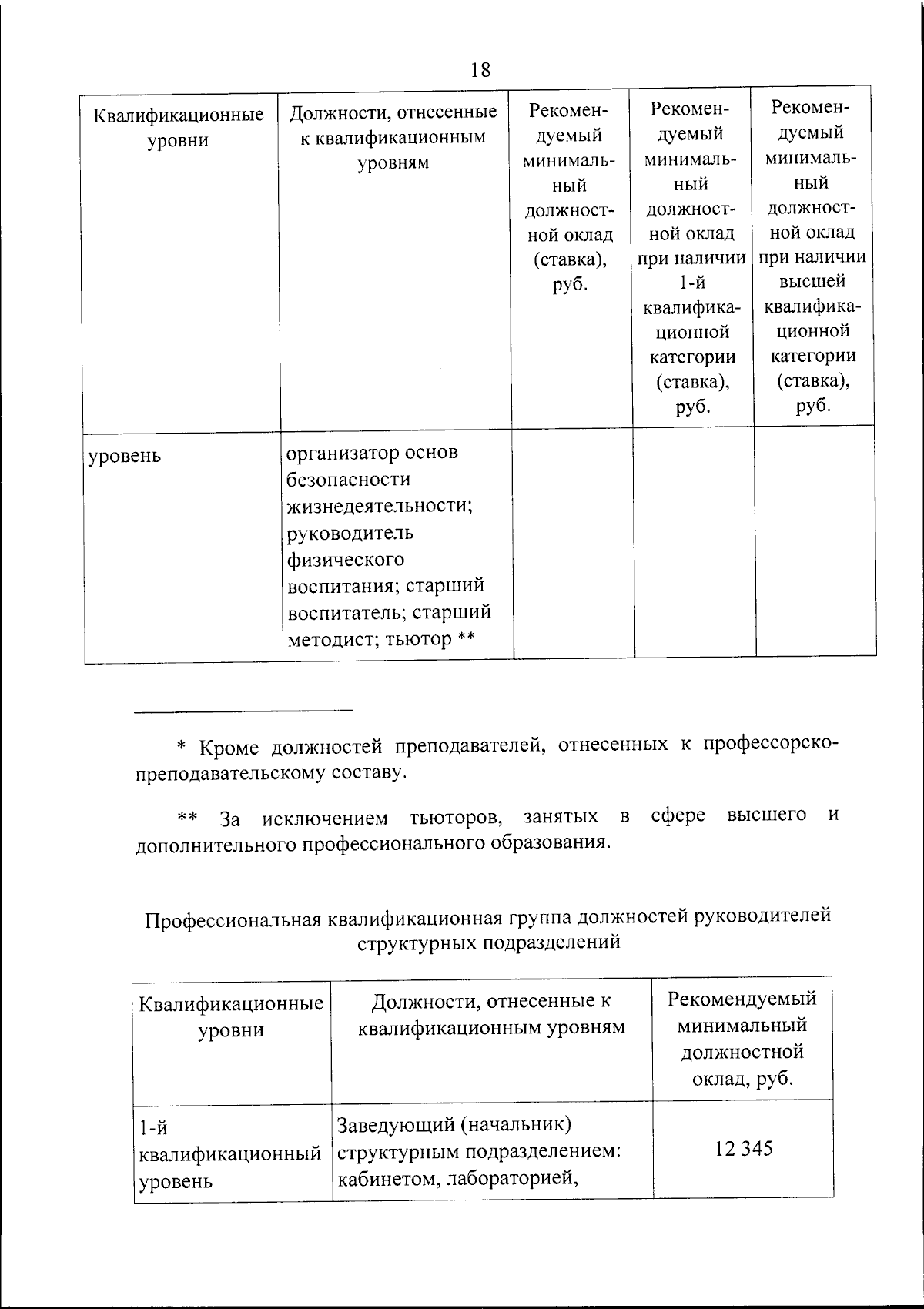 18

| Квалификационные уровни | Должности, отнесенные к квалификационным уровням | Рекомендуемый минимальный должностной оклад (ставка), руб. | Рекомендуемый минимальный должностной оклад при наличии 1-й квалификационной категории (ставка), руб. | Рекомендуемый минимальный должностной оклад при наличии высшей квалификационной категории (ставка), руб. |
|---|---|---|---|---|
| уровень | организатор основ безопасности жизнедеятельности; руководитель физического воспитания; старший воспитатель; старший методист; тьютор ** | | | |

* Кроме должностей преподавателей, отнесенных к профессорско-преподавательскому составу.

** За исключением тьюторов, занятых в сфере высшего и дополнительного профессионального образования.

Профессиональная квалификационная группа должностей руководителей структурных подразделений

| Квалификационные уровни | Должности, отнесенные к квалификационным уровням | Рекомендуемый минимальный должностной оклад, руб. |
|---|---|---|
| 1-й квалификационный уровень | Заведующий (начальник) структурным подразделением: кабинетом, лабораторией, | 12 345 |